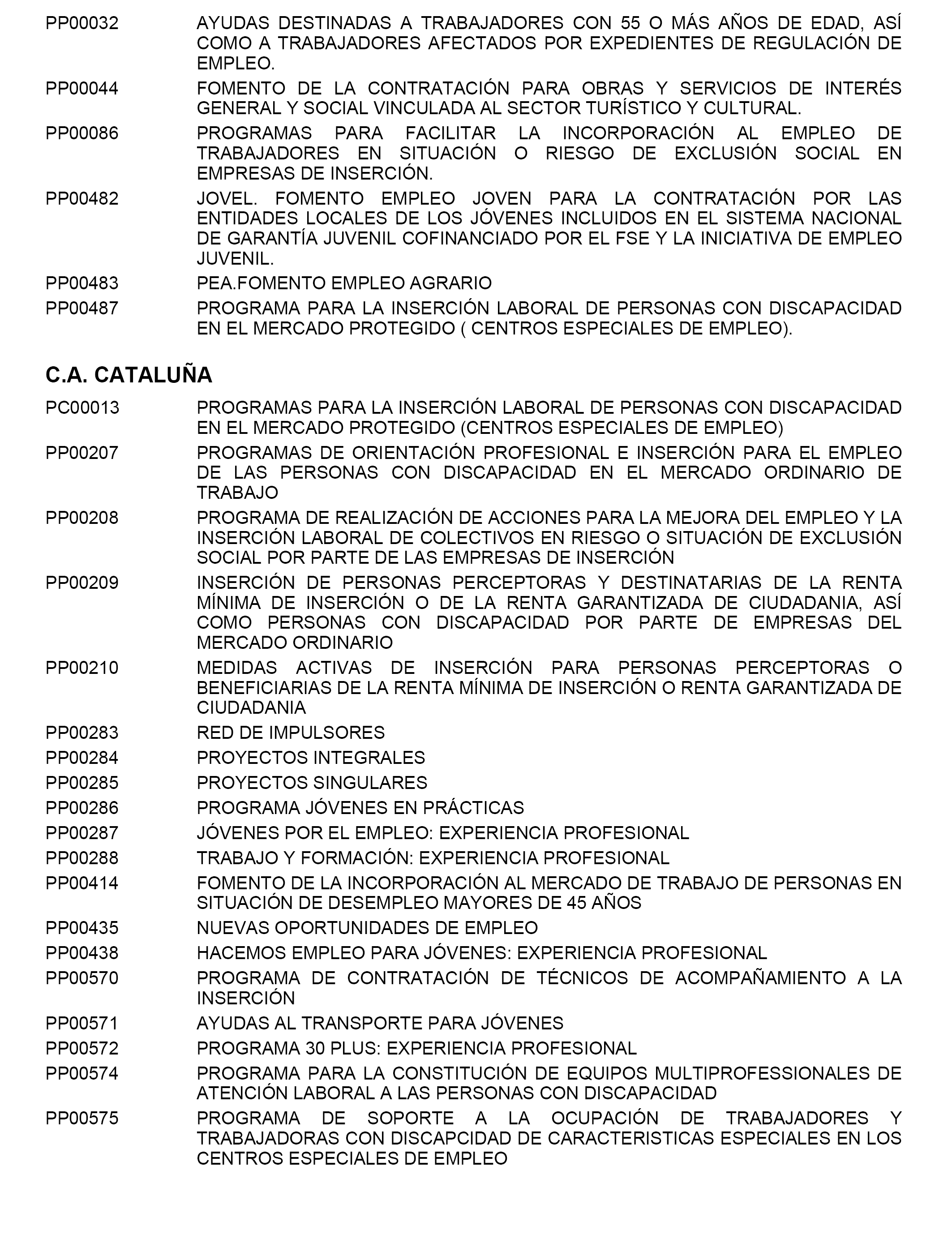 PP00032 AYUDAS DESTINADAS A TRABAJADORES CON 55 O MÁS AÑOS DE EDAD, ASÍ COMO A TRABAJADORES AFECTADOS POR EXPEDIENTES DE REGULACIÓN DE EMPLEO.

PP00044 FOMENTO DE LA CONTRATACIÓN PARA OBRAS Y SERVICIOS DE INTERÉS GENERAL Y SOCIAL VINCULADA AL SECTOR TURÍSTICO Y CULTURAL.

PP00086 PROGRAMAS PARA FACILITAR LA INCORPORACIÓN AL EMPLEO DE TRABAJADORES EN SITUACIÓN O RIESGO DE EXCLUSIÓN SOCIAL EN EMPRESAS DE INSERCIÓN.

PP00482 JOVEL. FOMENTO EMPLEO JOVEN PARA LA CONTRATACIÓN POR LAS ENTIDADES LOCALES DE LOS JÓVENES INCLUIDOS EN EL SISTEMA NACIONAL DE GARANTÍA JUVENIL COFINANCIADO POR EL FSE Y LA INICIATIVA DE EMPLEO JUVENIL.

PP00483 PEA.FOMENTO EMPLEO AGRARIO

PP00487 PROGRAMA PARA LA INSERCIÓN LABORAL DE PERSONAS CON DISCAPACIDAD EN EL MERCADO PROTEGIDO ( CENTROS ESPECIALES DE EMPLEO).

C.A. CATALUÑA

PC00013 PROGRAMAS PARA LA INSERCIÓN LABORAL DE PERSONAS CON DISCAPACIDAD EN EL MERCADO PROTEGIDO (CENTROS ESPECIALES DE EMPLEO)

PP00207 PROGRAMAS DE ORIENTACIÓN PROFESIONAL E INSERCIÓN PARA EL EMPLEO DE LAS PERSONAS CON DISCAPACIDAD EN EL MERCADO ORDINARIO DE TRABAJO

PP00208 PROGRAMA DE REALIZACIÓN DE ACCIONES PARA LA MEJORA DEL EMPLEO Y LA INSERCIÓN LABORAL DE COLECTIVOS EN RIESGO O SITUACIÓN DE EXCLUSIÓN SOCIAL POR PARTE DE LAS EMPRESAS DE INSERCIÓN

PP00209 INSERCIÓN DE PERSONAS PERCEPTORAS Y DESTINATARIAS DE LA RENTA MÍNIMA DE INSERCIÓN O DE LA RENTA GARANTIZADA DE CIUDADANIA, ASÍ COMO PERSONAS CON DISCAPACIDAD POR PARTE DE EMPRESAS DEL MERCADO ORDINARIO

PP00210 MEDIDAS ACTIVAS DE INSERCIÓN PARA PERSONAS PERCEPTORAS O BENEFICIARIAS DE LA RENTA MÍNIMA DE INSERCIÓN O RENTA GARANTIZADA DE CIUDADANIA

PP00283 RED DE IMPULSORES

PP00284 PROYECTOS INTEGRALES

PP00285 PROYECTOS SINGULARES

PP00286 PROGRAMA JÓVENES EN PRÁCTICAS

PP00287 JÓVENES POR EL EMPLEO: EXPERIENCIA PROFESIONAL

PP00288 TRABAJO Y FORMACIÓN: EXPERIENCIA PROFESIONAL

PP00414 FOMENTO DE LA INCORPORACIÓN AL MERCADO DE TRABAJO DE PERSONAS EN SITUACIÓN DE DESEMPLEO MAYORES DE 45 AÑOS

PP00435 NUEVAS OPORTUNIDADES DE EMPLEO

PP00438 HACEMOS EMPLEO PARA JÓVENES: EXPERIENCIA PROFESIONAL

PP00570 PROGRAMA DE CONTRATACIÓN DE TÉCNICOS DE ACOMPAÑAMIENTO A LA INSERCIÓN

PP00571 AYUDAS AL TRANSPORTE PARA JÓVENES

PP00572 PROGRAMA 30 PLUS: EXPERIENCIA PROFESIONAL

PP00574 PROGRAMA PARA LA CONSTITUCIÓN DE EQUIPOS MULTIPROFESSIONALES DE ATENCIÓN LABORAL A LAS PERSONAS CON DISCAPACIDAD

PP00575 PROGRAMA DE SOPORTE A LA OCUPACIÓN DE TRABAJADORES Y TRABAJADORAS CON DISCAPCIDAD DE CARACTERISTICAS ESPECIALES EN LOS CENTROS ESPECIALES DE EMPLEO